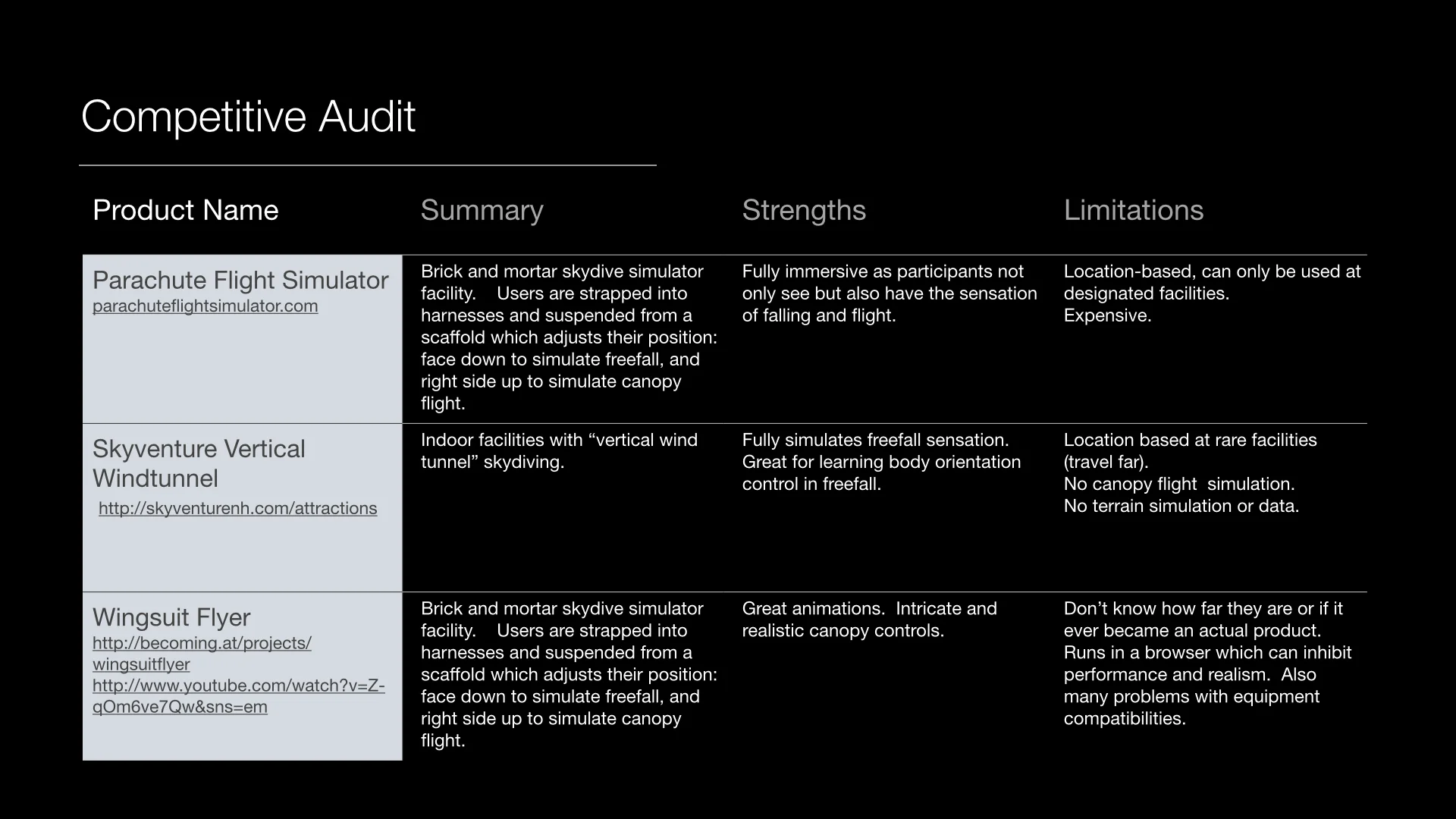 Competitive Audit

| Product Name | Summary | Strengths | Limitations |
|---|---|---|---|
| Parachute Flight Simulator parachuteflightsimulator.com | Brick and mortar skydive simulator facility. Users are strapped into harnesses and suspended from a scaffold which adjusts their position: face down to simulate freefall, and right side up to simulate canopy flight. | Fully immersive as participants not only see but also have the sensation of falling and flight. | Location-based, can only be used at designated facilities. Expensive. |
| Skyventure Vertical Windtunnel http://skyventurenh.com/attractions | Indoor facilities with “vertical wind tunnel” skydiving. | Fully simulates freefall sensation. Great for learning body orientation control in freefall. | Location based at rare facilities (travel far). No canopy flight simulation. No terrain simulation or data. |
| Wingsuit Flyer http://becoming.at/projects/wingsuitflyer http://www.youtube.com/watch?v=Z-qOm6ve7Qw&sns=em | Brick and mortar skydive simulator facility. Users are strapped into harnesses and suspended from a scaffold which adjusts their position: face down to simulate freefall, and right side up to simulate canopy flight. | Great animations. Intricate and realistic canopy controls. | Don’t know how far they are or if it ever became an actual product. Runs in a browser which can inhibit performance and realism. Also many problems with equipment compatibilities. |